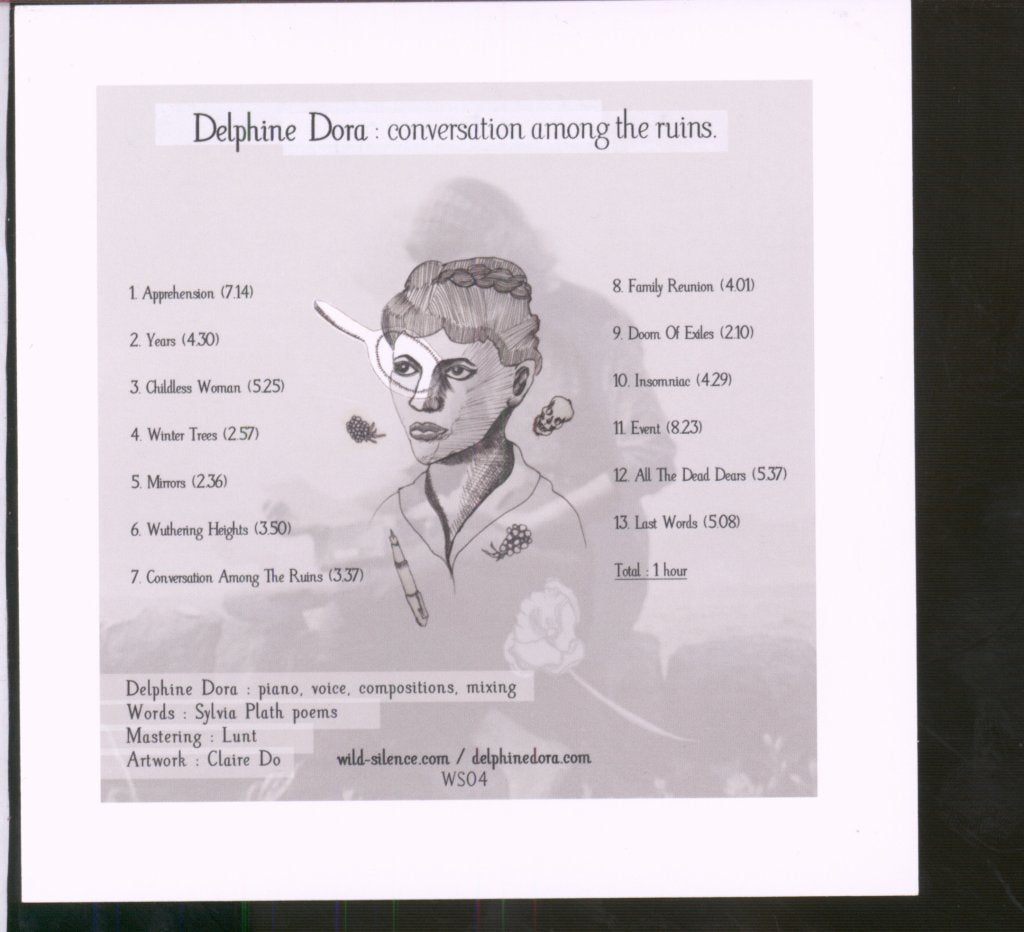 Delphine Dora : conversation among the ruins.

1. Apprehension (7.14)

2. Years (4.30)

3. Childless Woman (5.25)

4. Winter Trees (2.57)

5. Mirrors (2.36)

6. Wuthering Heights (3.50)

7. Conversation Among The Ruins (3.37)

8. Family Reunion (4.01)

9. Doom Of Exiles (2.10)

10. Insomniac (4.29)

11. Event (8.23)

12. All The Dead Dears (5.37)

13. Last Words (5.08)

Total : 1 hour

Delphine Dora : piano, voice, compositions, mixing
Words : Sylvia Plath poems
Mastering : Lunt
Artwork : Claire Do

wild-silence.com / delphinedora.com
WS04